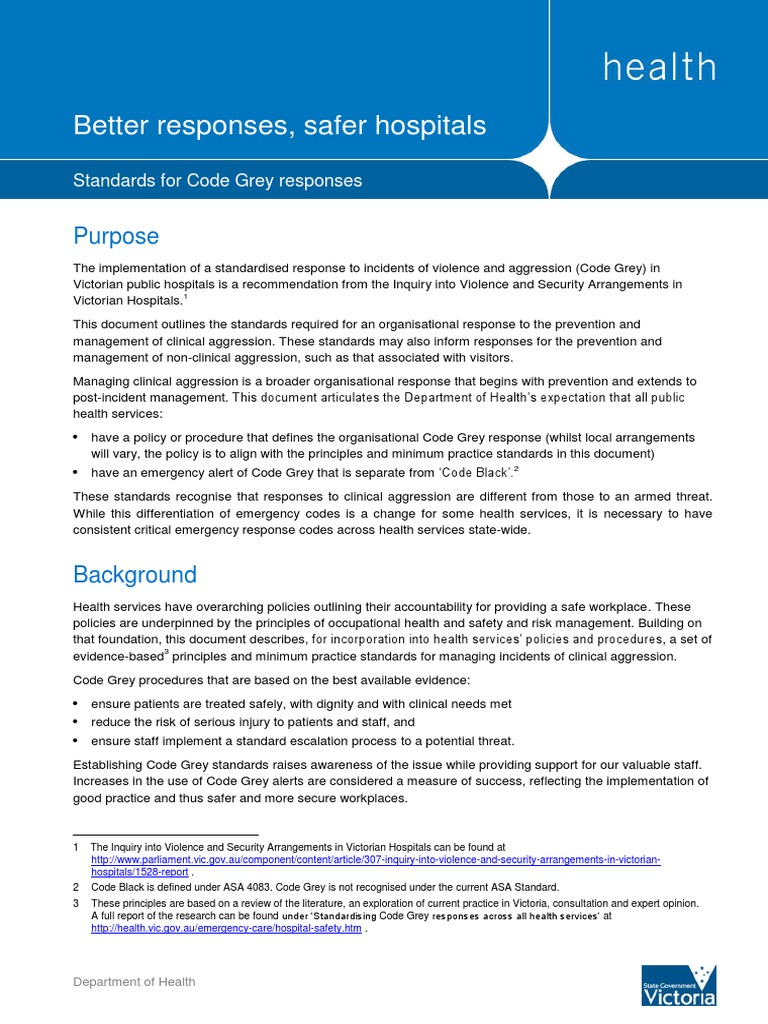 health

Better responses, safer hospitals

Standards for Code Grey responses

Purpose

The implementation of a standardised response to incidents of violence and aggression (Code Grey) in Victorian public hospitals is a recommendation from the Inquiry into Violence and Security Arrangements in Victorian Hospitals.$^1$

This document outlines the standards required for an organisational response to the prevention and management of clinical aggression. These standards may also inform responses for the prevention and management of non-clinical aggression, such as that associated with visitors.

Managing clinical aggression is a broader organisational response that begins with prevention and extends to post-incident management. This document articulates the Department of Health's expectation that all public health services:

• have a policy or procedure that defines the organisational Code Grey response (whilst local arrangements will vary, the policy is to align with the principles and minimum practice standards in this document)
• have an emergency alert of Code Grey that is separate from 'Code Black'.$^2$

These standards recognise that responses to clinical aggression are different from those to an armed threat. While this differentiation of emergency codes is a change for some health services, it is necessary to have consistent critical emergency response codes across health services state-wide.

Background

Health services have overarching policies outlining their accountability for providing a safe workplace. These policies are underpinned by the principles of occupational health and safety and risk management. Building on that foundation, this document describes, for incorporation into health services' policies and procedures, a set of evidence-based$^3$ principles and minimum practice standards for managing incidents of clinical aggression.

Code Grey procedures that are based on the best available evidence:

• ensure patients are treated safely, with dignity and with clinical needs met
• reduce the risk of serious injury to patients and staff, and
• ensure staff implement a standard escalation process to a potential threat.

Establishing Code Grey standards raises awareness of the issue while providing support for our valuable staff. Increases in the use of Code Grey alerts are considered a measure of success, reflecting the implementation of good practice and thus safer and more secure workplaces.

1 The Inquiry into Violence and Security Arrangements in Victorian Hospitals can be found at http://www.parliament.vic.gov.au/component/content/article/307-inquiry-into-violence-and-security-arrangements-in-victorian-hospitals/1528-report .
2 Code Black is defined under ASA 4083. Code Grey is not recognised under the current ASA Standard.
3 These principles are based on a review of the literature, an exploration of current practice in Victoria, consultation and expert opinion. A full report of the research can be found under 'Standardising Code Grey responses across all health services' at http://health.vic.gov.au/emergency-care/hospital-safety.htm .

Department of Health

State Government Victoria